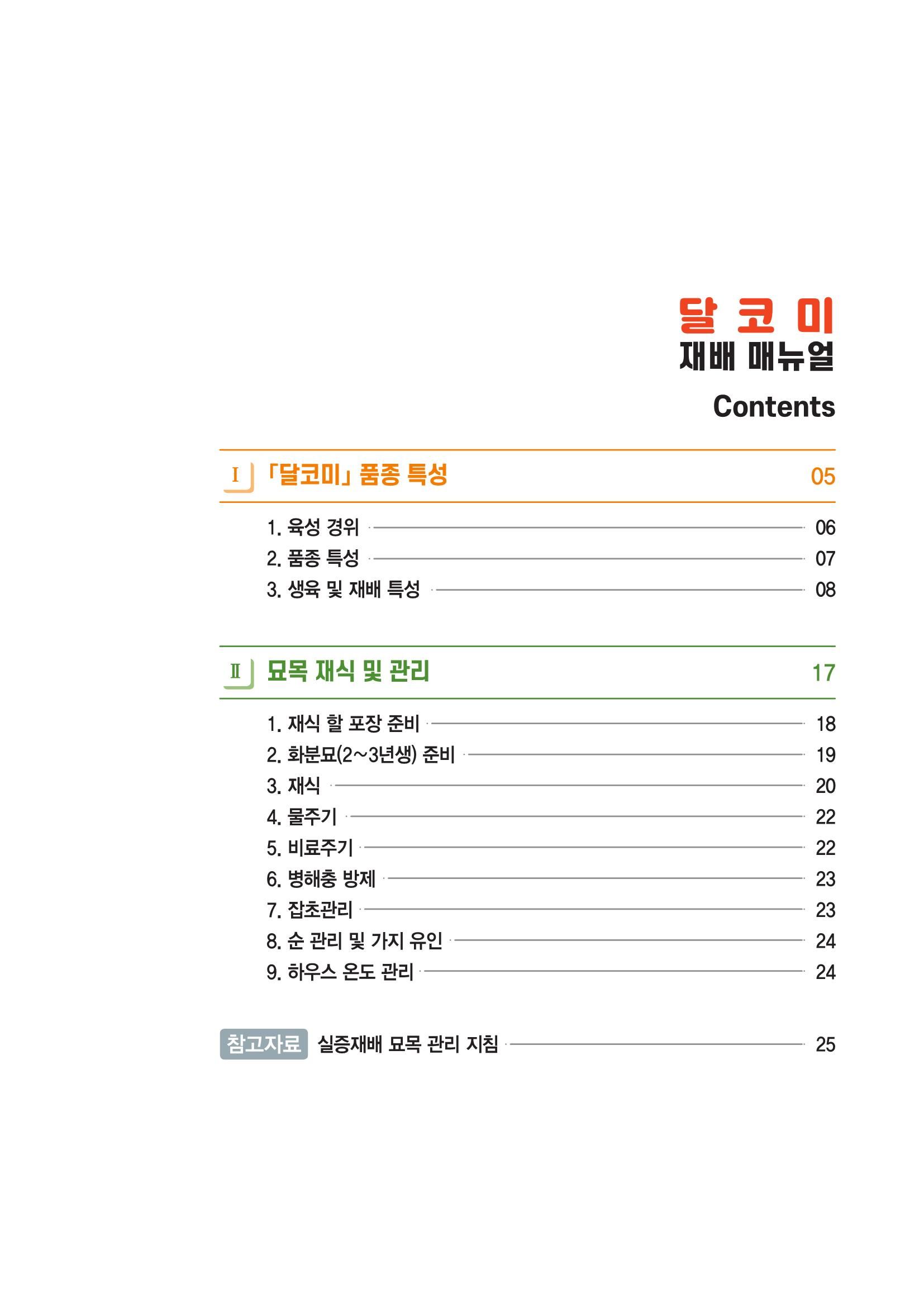 달 코 미
재배 매뉴얼

Contents

Ⅰ 「달코미」 품종 특성 05

1. 육성 경위 06
2. 품종 특성 07
3. 생육 및 재배 특성 08

Ⅱ 묘목 재식 및 관리 17

1. 재식 할 포장 준비 18
2. 화분묘(2~3년생) 준비 19
3. 재식 20
4. 물주기 22
5. 비료주기 22
6. 병해충 방제 23
7. 잡초관리 23
8. 순 관리 및 가지 유인 24
9. 하우스 온도 관리 24

참고자료 실증재배 묘목 관리 지침 25